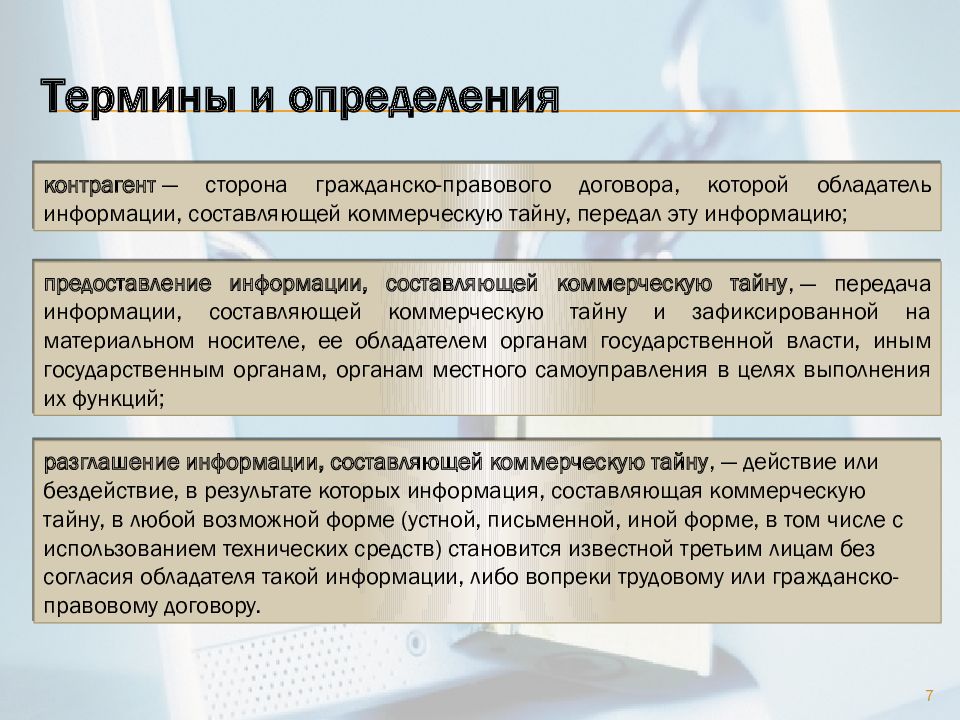 Термины и определения

контрагент — сторона гражданско-правового договора, которой обладатель информации, составляющей коммерческую тайну, передал эту информацию;

предоставление информации, составляющей коммерческую тайну, — передача информации, составляющей коммерческую тайну и зафиксированной на материальном носителе, ее обладателем органам государственной власти, иным государственным органам, органам местного самоуправления в целях выполнения их функций;

разглашение информации, составляющей коммерческую тайну, — действие или бездействие, в результате которых информация, составляющая коммерческую тайну, в любой возможной форме (устной, письменной, иной форме, в том числе с использованием технических средств) становится известной третьим лицам без согласия обладателя такой информации, либо вопреки трудовому или гражданско-правовому договору.

7